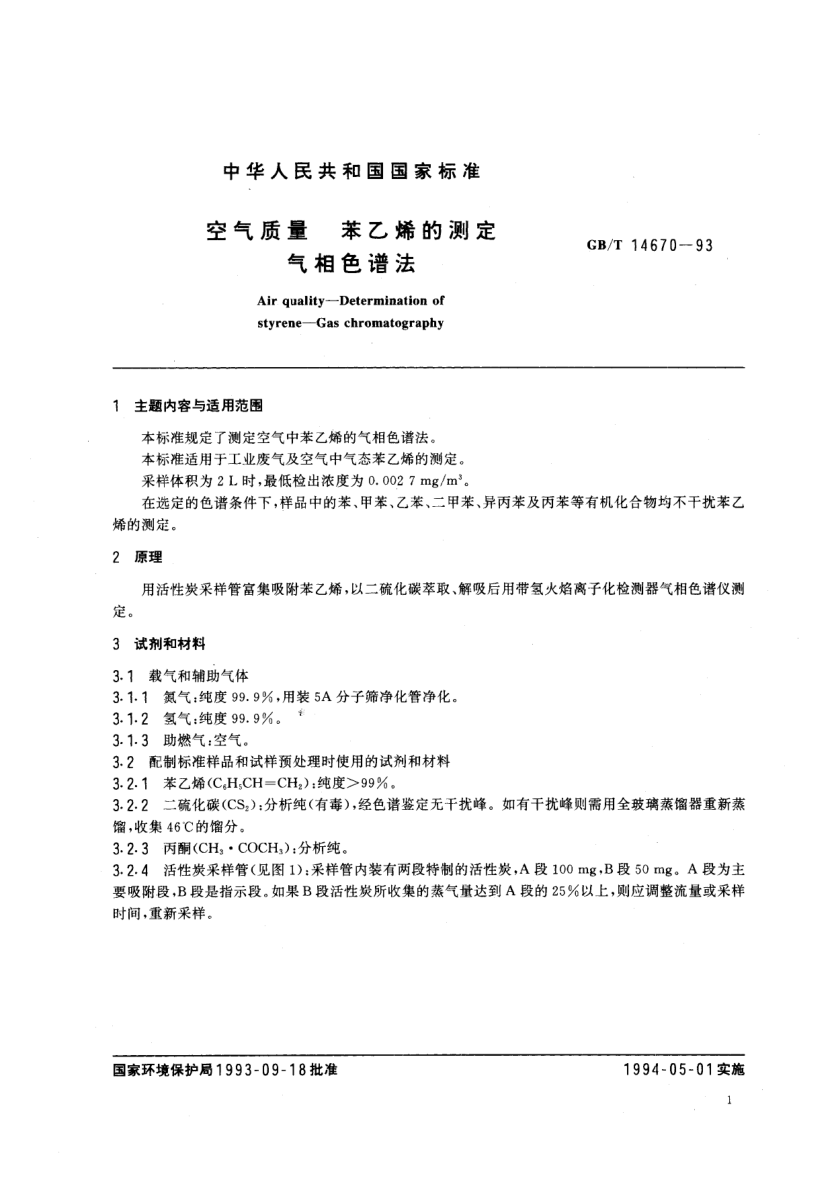 中华人民共和国国家标准

空气质量　苯乙烯的测定
气相色谱法

GB/T 14670—93

Air quality—Determination of styrene—Gas chromatography

1　主题内容与适用范围

本标准规定了测定空气中苯乙烯的气相色谱法。

本标准适用于工业废气及空气中气态苯乙烯的测定。

采样体积为 2 L 时，最低检出浓度为 0.002 7 mg/m$^3$。

在选定的色谱条件下，样品中的苯、甲苯、乙苯、二甲苯、异丙苯及丙苯等有机化合物均不干扰苯乙烯的测定。

2　原理

用活性炭采样管富集吸附苯乙烯，以二硫化碳萃取、解吸后用带氢火焰离子化检测器气相色谱仪测定。

3　试剂和材料

3.1　载气和辅助气体

3.1.1　氮气：纯度 99.9%，用装 5A 分子筛净化管净化。

3.1.2　氢气：纯度 99.9%。

3.1.3　助燃气：空气。

3.2　配制标准样品和试样预处理时使用的试剂和材料

3.2.1　苯乙烯($C_6H_5CH=CH_2$)：纯度>99%。

3.2.2　二硫化碳($CS_2$)：分析纯(有毒)，经色谱鉴定无干扰峰。如有干扰峰则需用全玻璃蒸馏器重新蒸馏，收集 46℃的馏分。

3.2.3　丙酮($CH_3 \cdot COCH_3$)：分析纯。

3.2.4　活性炭采样管(见图 1)：采样管内装有两段特制的活性炭，A 段 100 mg，B 段 50 mg。A 段为主要吸附段，B 段是指示段。如果 B 段活性炭所收集的蒸气量达到 A 段的 25%以上，则应调整流量或采样时间，重新采样。

国家环境保护局1993-09-18批准　　　　1994-05-01实施

1